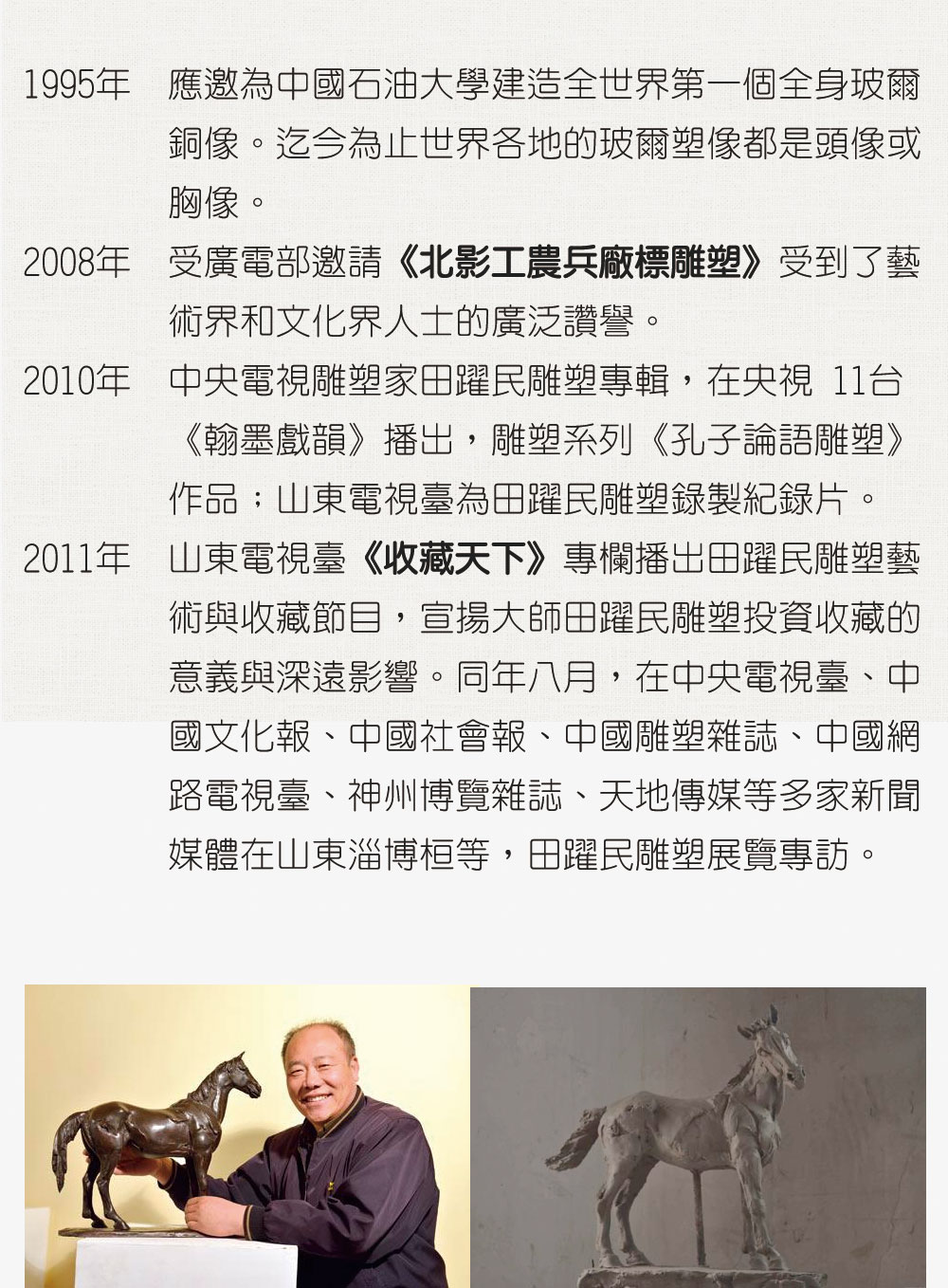 1995年 應邀為中國石油大學建造全世界第一個全身玻爾銅像。迄今為止世界各地的玻爾塑像都是頭像或胸像。

2008年 受廣電部邀請《北影工農兵廠標雕塑》受到了藝術界和文化界人士的廣泛讚譽。

2010年 中央電視雕塑家田躍民雕塑專輯，在央視 11台《翰墨戲韻》播出，雕塑系列《孔子論語雕塑》作品；山東電視臺為田躍民雕塑錄製紀錄片。

2011年 山東電視臺《收藏天下》專欄播出田躍民雕塑藝術與收藏節目，宣揚大師田躍民雕塑投資收藏的意義與深遠影響。同年八月，在中央電視臺、中國文化報、中國社會報、中國雕塑雜誌、中國網路電視臺、神州博覽雜誌、天地傳媒等多家新聞媒體在山東淄博桓等，田躍民雕塑展覽專訪。